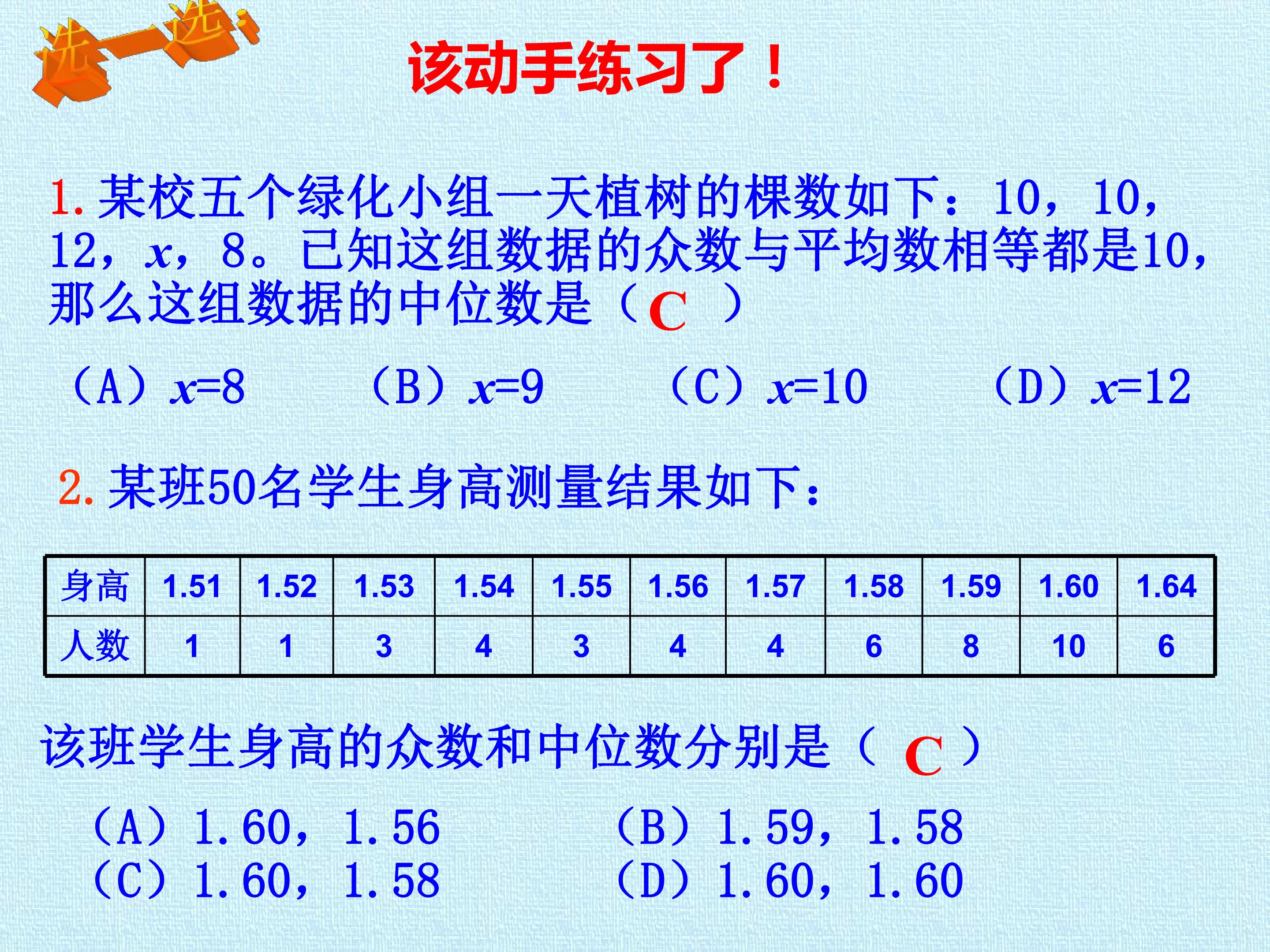 选一选:

该动手练习了！

1.某校五个绿化小组一天植树的棵数如下：10，10，12，$x$，8。已知这组数据的众数与平均数相等都是10，那么这组数据的中位数是（C ）

（A）$x=8$ （B）$x=9$ （C）$x=10$ （D）$x=12$

2.某班50名学生身高测量结果如下：

| 身高 | 1.51 | 1.52 | 1.53 | 1.54 | 1.55 | 1.56 | 1.57 | 1.58 | 1.59 | 1.60 | 1.64 |
|---|---|---|---|---|---|---|---|---|---|---|---|
| 人数 | 1 | 1 | 3 | 4 | 3 | 4 | 4 | 6 | 8 | 10 | 6 |

该班学生身高的众数和中位数分别是（ C ）

（A）1.60，1.56 （B）1.59，1.58
（C）1.60，1.58 （D）1.60，1.60